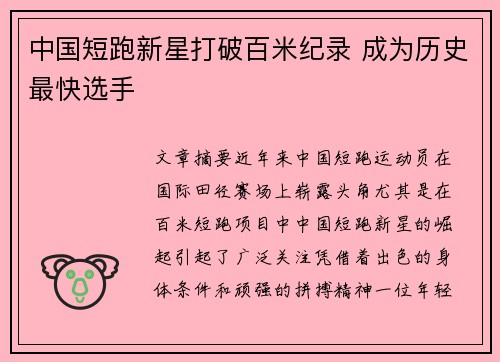 中国短跑新星打破百米纪录 成为历史最快选手

文章摘要近年来中国短跑运动员在国际田径赛场上崭露头角尤其是在百米短跑项目中中国短跑新星的崛起引起了广泛关注凭借着出色的身体条件和顽强的拼搏精神一位年轻